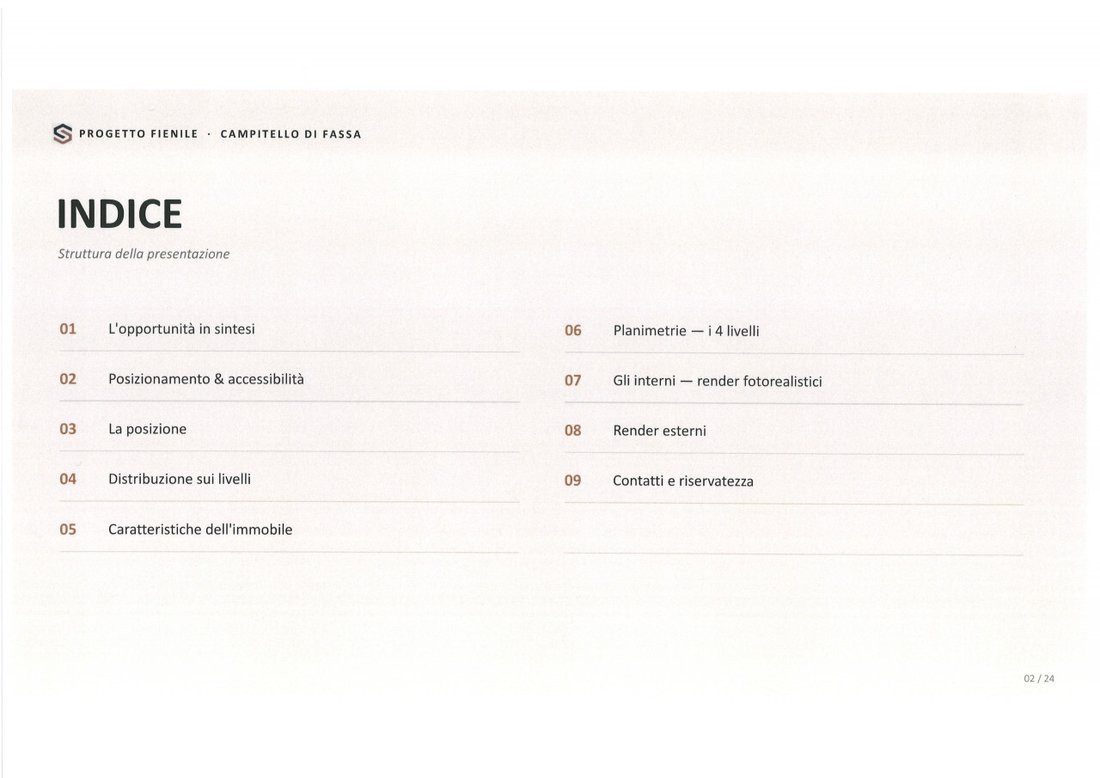 PROGETTO FIENILE · CAMPITELLO DI FASSA

INDICE

Struttura della presentazione

01 L'opportunità in sintesi

02 Posizionamento & accessibilità

03 La posizione

04 Distribuzione sui livelli

05 Caratteristiche dell'immobile

06 Planimetrie — i 4 livelli

07 Gli interni — render fotorealistici

08 Render esterni

09 Contatti e riservatezza

02 / 24